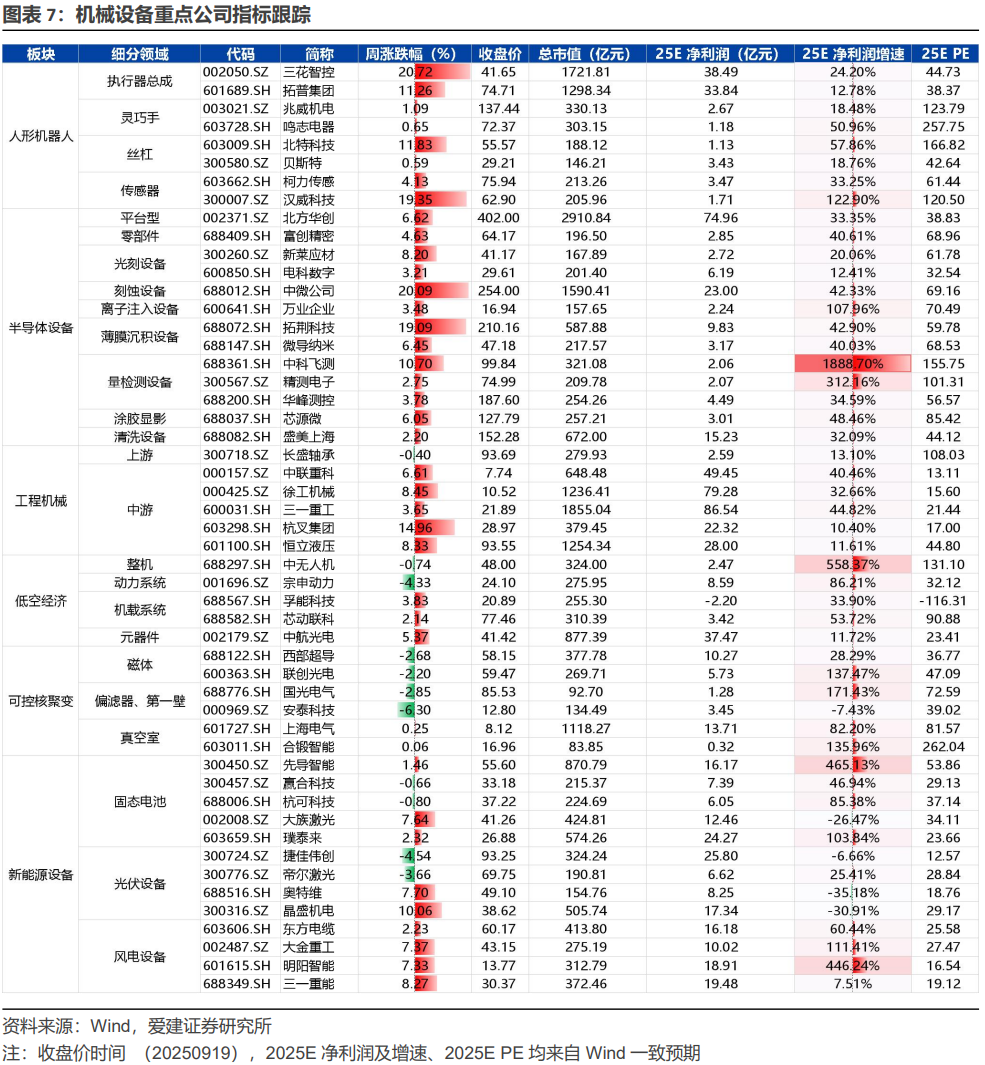 图表 7：机械设备重点公司指标跟踪

| 板块 | 细分领域 | 代码 | 简称 | 周涨跌幅（%） | 收盘价 | 总市值（亿元） | 25E 净利润（亿元） | 25E 净利润增速 | 25E PE |
|---|---|---|---|---|---|---|---|---|---|
| 人形机器人 | 执行器总成 | 002050.SZ | 三花智控 | 20.72 | 41.65 | 1721.81 | 38.49 | 24.20% | 44.73 |
| | | 601689.SH | 拓普集团 | 11.26 | 74.71 | 1298.34 | 33.84 | 12.78% | 38.37 |
| | 灵巧手 | 003021.SZ | 兆威机电 | 1.09 | 137.44 | 330.13 | 2.67 | 18.48% | 123.79 |
| | | 603728.SH | 鸣志电器 | 0.65 | 72.37 | 303.15 | 1.18 | 50.96% | 257.75 |
| | 丝杠 | 603009.SH | 北特科技 | 11.83 | 55.57 | 188.12 | 1.13 | 57.86% | 166.82 |
| | | 300580.SZ | 贝斯特 | 0.59 | 29.21 | 146.21 | 3.43 | 18.76% | 42.64 |
| | 传感器 | 603662.SH | 柯力传感 | 4.13 | 75.94 | 213.26 | 3.47 | 33.25% | 61.44 |
| | | 300007.SZ | 汉威科技 | 19.35 | 62.90 | 205.96 | 1.71 | 122.90% | 120.50 |
| 半导体设备 | 平台型 | 002371.SZ | 北方华创 | 6.62 | 402.00 | 2910.84 | 74.96 | 33.35% | 38.83 |
| | 零部件 | 688409.SH | 富创精密 | 4.63 | 64.17 | 196.50 | 2.85 | 40.61% | 68.96 |
| | 光刻设备 | 300260.SZ | 新莱应材 | 8.20 | 41.17 | 167.89 | 2.72 | 20.06% | 61.78 |
| | | 600850.SH | 电科数字 | 3.21 | 29.61 | 201.40 | 6.19 | 12.41% | 32.54 |
| | 刻蚀设备 | 688012.SH | 中微公司 | 20.09 | 254.00 | 1590.41 | 23.00 | 42.33% | 69.16 |
| | 离子注入设备 | 600641.SH | 万业企业 | 3.48 | 16.94 | 157.65 | 2.24 | 107.96% | 70.49 |
| | 薄膜沉积设备 | 688072.SH | 拓荆科技 | 19.09 | 210.16 | 587.88 | 9.83 | 42.90% | 59.78 |
| | | 688147.SH | 微导纳米 | 6.45 | 47.18 | 217.57 | 3.17 | 40.03% | 68.53 |
| | 量检测设备 | 688361.SH | 中科飞测 | 10.70 | 99.84 | 321.08 | 2.06 | 1888.70% | 155.75 |
| | | 300567.SZ | 精测电子 | 2.75 | 74.99 | 209.78 | 2.07 | 312.16% | 101.31 |
| | | 688200.SH | 华峰测控 | 3.78 | 187.60 | 254.26 | 4.49 | 34.59% | 56.57 |
| | 涂胶显影 | 688037.SH | 芯源微 | 6.05 | 127.79 | 257.21 | 3.01 | 48.46% | 85.42 |
| | 清洗设备 | 688082.SH | 盛美上海 | 2.20 | 152.28 | 672.00 | 15.23 | 32.09% | 44.12 |
| 工程机械 | 上游 | 300718.SZ | 长盛轴承 | -0.40 | 93.69 | 279.93 | 2.59 | 13.10% | 108.03 |
| | 中游 | 000157.SZ | 中联重科 | 6.61 | 7.74 | 648.48 | 49.45 | 40.46% | 13.11 |
| | | 000425.SZ | 徐工机械 | 8.45 | 10.52 | 1236.41 | 79.28 | 32.66% | 15.60 |
| | | 600031.SH | 三一重工 | 3.65 | 21.89 | 1855.04 | 86.54 | 44.82% | 21.44 |
| | | 603298.SH | 杭叉集团 | 14.96 | 28.97 | 379.45 | 22.32 | 10.40% | 17.00 |
| | | 601100.SH | 恒立液压 | 8.33 | 93.55 | 1254.34 | 28.00 | 11.61% | 44.80 |
| 低空经济 | 整机 | 688297.SH | 中无人机 | -0.74 | 48.00 | 324.00 | 2.47 | 558.37% | 131.10 |
| | 动力系统 | 001696.SZ | 宗申动力 | -4.33 | 24.10 | 275.95 | 8.59 | 86.21% | 32.12 |
| | 机载系统 | 688567.SH | 孚能科技 | 3.83 | 20.89 | 255.30 | -2.20 | 33.90% | -116.31 |
| | | 688582.SH | 芯动联科 | 2.14 | 77.46 | 310.39 | 3.42 | 53.72% | 90.88 |
| | 元器件 | 002179.SZ | 中航光电 | 5.37 | 41.42 | 877.39 | 37.47 | 11.72% | 23.41 |
| 可控核聚变 | 磁体 | 688122.SH | 西部超导 | -2.68 | 58.15 | 377.78 | 10.27 | 28.29% | 36.77 |
| | | 600363.SH | 联创光电 | -2.20 | 59.47 | 269.71 | 5.73 | 137.47% | 47.09 |
| | 偏滤器、第一壁 | 688776.SH | 国光电气 | -2.85 | 85.53 | 92.70 | 1.28 | 171.43% | 72.59 |
| | | 000969.SZ | 安泰科技 | -6.30 | 12.80 | 134.49 | 3.45 | -7.43% | 39.02 |
| | 真空室 | 601727.SH | 上海电气 | 0.25 | 8.12 | 1118.27 | 13.71 | 82.20% | 81.57 |
| | | 603011.SH | 合锻智能 | 0.06 | 16.96 | 83.85 | 0.32 | 135.96% | 262.04 |
| 新能源设备 | 固态电池 | 300450.SZ | 先导智能 | 1.46 | 55.60 | 870.79 | 16.17 | 465.13% | 53.86 |
| | | 300457.SZ | 赢合科技 | -0.66 | 33.18 | 215.37 | 7.39 | 46.94% | 29.13 |
| | | 688006.SH | 杭可科技 | -0.80 | 37.22 | 224.69 | 6.05 | 85.38% | 37.14 |
| | | 002008.SZ | 大族激光 | 7.64 | 41.26 | 424.81 | 12.46 | -26.47% | 34.11 |
| | | 603659.SH | 璞泰来 | 2.32 | 26.88 | 574.26 | 24.27 | 103.84% | 23.66 |
| | 光伏设备 | 300724.SZ | 捷佳伟创 | -4.54 | 93.25 | 324.24 | 25.80 | -6.66% | 12.57 |
| | | 300776.SZ | 帝尔激光 | -3.66 | 69.75 | 190.81 | 6.62 | 25.41% | 28.84 |
| | | 688516.SH | 奥特维 | 7.70 | 49.10 | 154.76 | 8.25 | -35.18% | 18.76 |
| | | 300316.SZ | 晶盛机电 | 10.06 | 38.62 | 505.74 | 17.34 | -30.91% | 29.17 |
| | 风电设备 | 603606.SH | 东方电缆 | 2.23 | 60.17 | 413.80 | 16.18 | 60.44% | 25.58 |
| | | 002487.SZ | 大金重工 | 7.37 | 43.15 | 275.19 | 10.02 | 111.41% | 27.47 |
| | | 601615.SH | 明阳智能 | 7.33 | 13.77 | 312.79 | 18.91 | 446.24% | 16.54 |
| | | 688349.SH | 三一重能 | 8.27 | 30.37 | 372.46 | 19.48 | 7.51% | 19.12 |

资料来源：Wind，爱建证券研究所
注：收盘价时间 （20250919），2025E 净利润及增速、2025E PE 均来自 Wind 一致预期